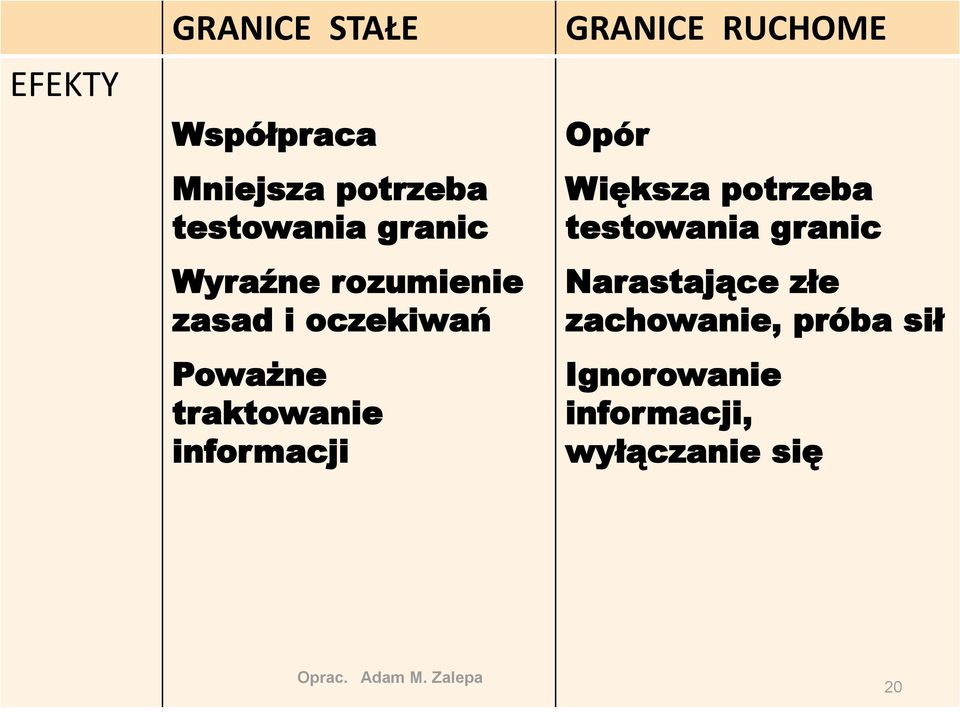 |  | GRANICE STAŁE | GRANICE RUCHOME |
|---|---|---|
| EFEKTY | Współpraca<br>Mniejsza potrzeba testowania granic<br>Wyraźne rozumienie zasad i oczekiwań<br>Poważne traktowanie informacji | Opór<br>Większa potrzeba testowania granic<br>Narastające złe zachowanie, próba sił<br>Ignorowanie informacji, wyłączanie się |

Oprac. Adam M. Zalepa

20